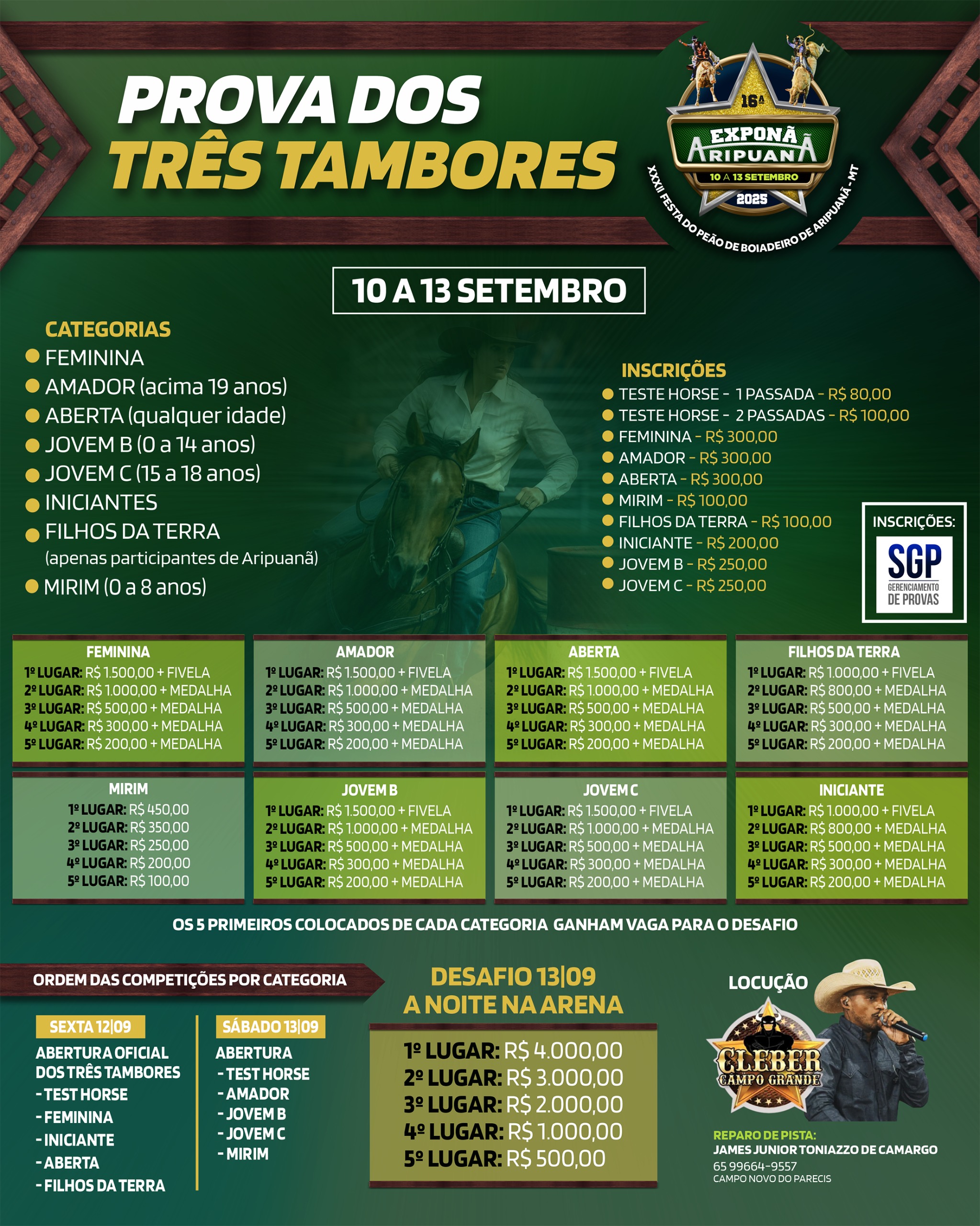 PROVA DOS
TRÊS TAMBORES

16ª
EXPONÃ
ARIPUANÃ
10 A 13 SETEMBRO
2025
XXXII FESTA DO PEÃO DE BOIADEIRO DE ARIPUANÃ - MT

10 A 13 SETEMBRO

CATEGORIAS
FEMININA
AMADOR (acima 19 anos)
ABERTA (qualquer idade)
JOVEM B (0 a 14 anos)
JOVEM C (15 a 18 anos)
INICIANTES
FILHOS DA TERRA
(apenas participantes de Aripuanã)
MIRIM (0 a 8 anos)

INSCRIÇÕES
TESTE HORSE - 1 PASSADA - R$ 80,00
TESTE HORSE - 2 PASSADAS - R$ 100,00
FEMININA - R$ 300,00
AMADOR - R$ 300,00
ABERTA - R$ 300,00
MIRIM - R$ 100,00
FILHOS DA TERRA - R$ 100,00
INICIANTE - R$ 200,00
JOVEM B - R$ 250,00
JOVEM C - R$ 250,00

INSCRIÇÕES:
SGP
GERENCIAMENTO DE PROVAS

FEMININA
1º LUGAR: R$ 1.500,00 + FIVELA
2º LUGAR: R$ 1.000,00 + MEDALHA
3º LUGAR: R$ 500,00 + MEDALHA
4º LUGAR: R$ 300,00 + MEDALHA
5º LUGAR: R$ 200,00 + MEDALHA

AMADOR
1º LUGAR: R$ 1.500,00 + FIVELA
2º LUGAR: R$ 1.000,00 + MEDALHA
3º LUGAR: R$ 500,00 + MEDALHA
4º LUGAR: R$ 300,00 + MEDALHA
5º LUGAR: R$ 200,00 + MEDALHA

ABERTA
1º LUGAR: R$ 1.500,00 + FIVELA
2º LUGAR: R$ 1.000,00 + MEDALHA
3º LUGAR: R$ 500,00 + MEDALHA
4º LUGAR: R$ 300,00 + MEDALHA
5º LUGAR: R$ 200,00 + MEDALHA

FILHOS DA TERRA
1º LUGAR: R$ 1.000,00 + FIVELA
2º LUGAR: R$ 800,00 + MEDALHA
3º LUGAR: R$ 500,00 + MEDALHA
4º LUGAR: R$ 300,00 + MEDALHA
5º LUGAR: R$ 200,00 + MEDALHA

MIRIM
1º LUGAR: R$ 450,00
2º LUGAR: R$ 350,00
3º LUGAR: R$ 250,00
4º LUGAR: R$ 200,00
5º LUGAR: R$ 100,00

JOVEM B
1º LUGAR: R$ 1.500,00 + FIVELA
2º LUGAR: R$ 1.000,00 + MEDALHA
3º LUGAR: R$ 500,00 + MEDALHA
4º LUGAR: R$ 300,00 + MEDALHA
5º LUGAR: R$ 200,00 + MEDALHA

JOVEM C
1º LUGAR: R$ 1.500,00 + FIVELA
2º LUGAR: R$ 1.000,00 + MEDALHA
3º LUGAR: R$ 500,00 + MEDALHA
4º LUGAR: R$ 300,00 + MEDALHA
5º LUGAR: R$ 200,00 + MEDALHA

INICIANTE
1º LUGAR: R$ 1.000,00 + FIVELA
2º LUGAR: R$ 800,00 + MEDALHA
3º LUGAR: R$ 500,00 + MEDALHA
4º LUGAR: R$ 300,00 + MEDALHA
5º LUGAR: R$ 200,00 + MEDALHA

OS 5 PRIMEIROS COLOCADOS DE CADA CATEGORIA GANHAM VAGA PARA O DESAFIO

ORDEM DAS COMPETIÇÕES POR CATEGORIA

SEXTA 12|09
ABERTURA OFICIAL DOS TRÊS TAMBORES
- TEST HORSE
- FEMININA
- INICIANTE
- ABERTA
- FILHOS DA TERRA

SÁBADO 13|09
ABERTURA
- TEST HORSE
- AMADOR
- JOVEM B
- JOVEM C
- MIRIM

DESAFIO 13|09
A NOITE NA ARENA
1º LUGAR: R$ 4.000,00
2º LUGAR: R$ 3.000,00
3º LUGAR: R$ 2.000,00
4º LUGAR: R$ 1.000,00
5º LUGAR: R$ 500,00

LOCUÇÃO
CLEBER
CAMPO GRANDE

REPARO DE PISTA:
JAMES JUNIOR TONIAZZO DE CAMARGO
65 99664-9557
CAMPO NOVO DO PARECIS